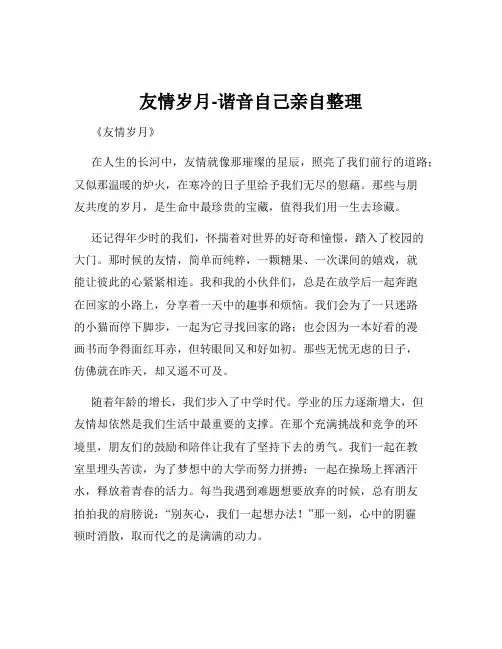 友情岁月-谐音自己亲自整理

《友情岁月》

在人生的长河中，友情就像那璀璨的星辰，照亮了我们前行的道路；又似那温暖的炉火，在寒冷的日子里给予我们无尽的慰藉。那些与朋友共度的岁月，是生命中最珍贵的宝藏，值得我们用一生去珍藏。

还记得年少时的我们，怀揣着对世界的好奇和憧憬，踏入了校园的大门。那时候的友情，简单而纯粹，一颗糖果、一次课间的嬉戏，就能让彼此的心紧紧相连。我和我的小伙伴们，总是在放学后一起奔跑在回家的小路上，分享着一天中的趣事和烦恼。我们会为了一只迷路的小猫而停下脚步，一起为它寻找回家的路；也会因为一本好看的漫画书而争得面红耳赤，但转眼间又和好如初。那些无忧无虑的日子，仿佛就在昨天，却又遥不可及。

随着年龄的增长，我们步入了中学时代。学业的压力逐渐增大，但友情却依然是我们生活中最重要的支撑。在那个充满挑战和竞争的环境里，朋友们的鼓励和陪伴让我有了坚持下去的勇气。我们一起在教室里埋头苦读，为了梦想中的大学而努力拼搏；一起在操场上挥洒汗水，释放着青春的活力。每当我遇到难题想要放弃的时候，总有朋友拍拍我的肩膀说：“别灰心，我们一起想办法！”那一刻，心中的阴霾顿时消散，取而代之的是满满的动力。